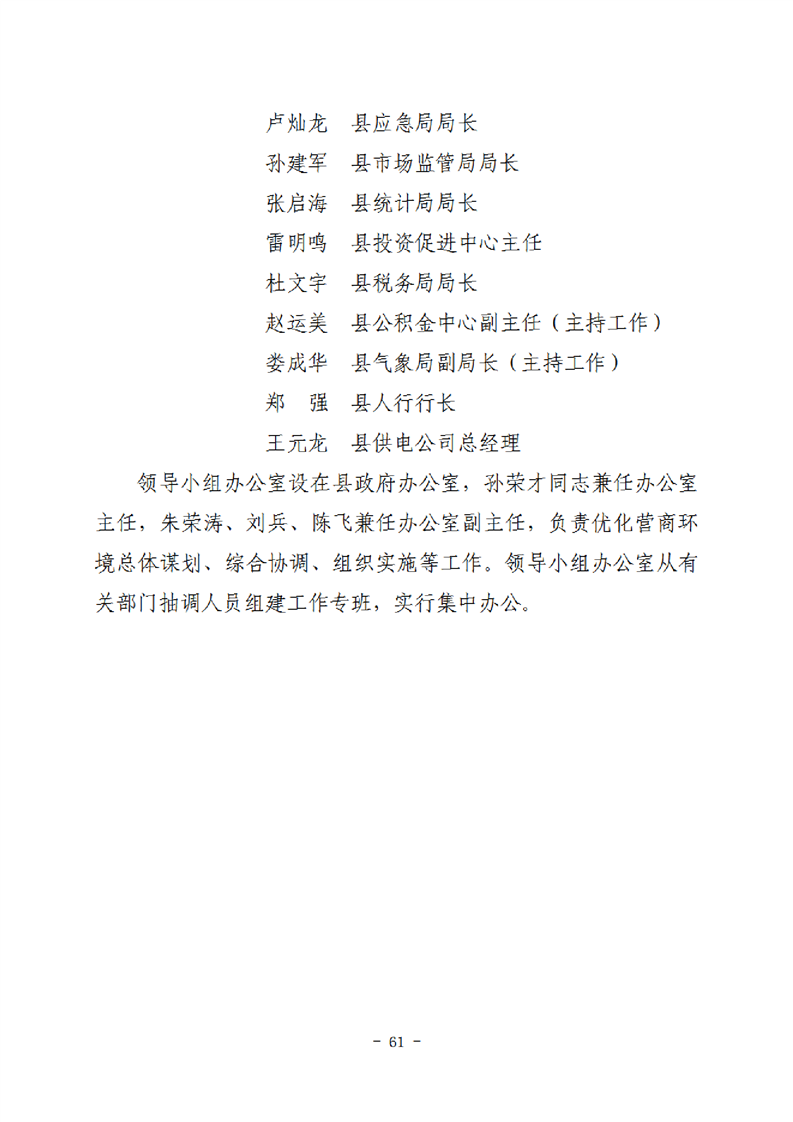 卢灿龙　县应急局局长
孙建军　县市场监管局局长
张启海　县统计局局长
雷明鸣　县投资促进中心主任
杜文宇　县税务局局长
赵运美　县公积金中心副主任（主持工作）
娄成华　县气象局副局长（主持工作）
郑　强　县人行行长
王元龙　县供电公司总经理

领导小组办公室设在县政府办公室，孙荣才同志兼任办公室主任，朱荣涛、刘兵、陈飞兼任办公室副主任，负责优化营商环境总体谋划、综合协调、组织实施等工作。领导小组办公室从有关部门抽调人员组建工作专班，实行集中办公。

- 61 -